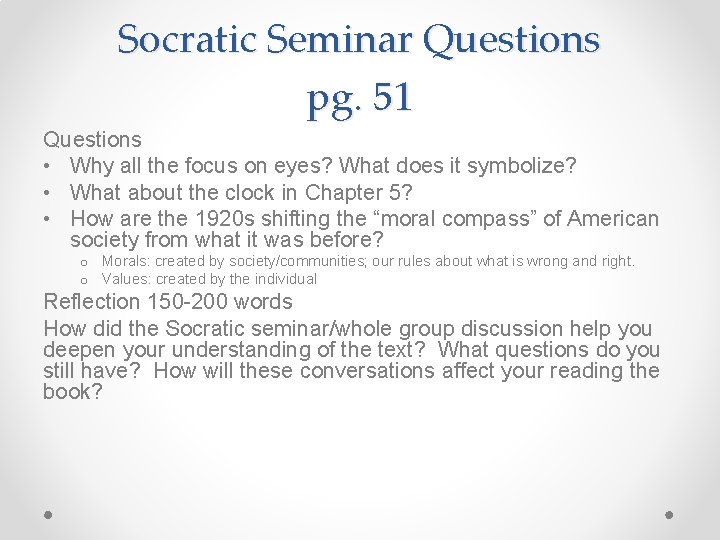 Socratic Seminar Questions pg. 51

Questions
• Why all the focus on eyes? What does it symbolize?
• What about the clock in Chapter 5?
• How are the 1920s shifting the “moral compass” of American society from what it was before?
o Morals: created by society/communities; our rules about what is wrong and right.
o Values: created by the individual

Reflection 150-200 words
How did the Socratic seminar/whole group discussion help you deepen your understanding of the text? What questions do you still have? How will these conversations affect your reading the book?